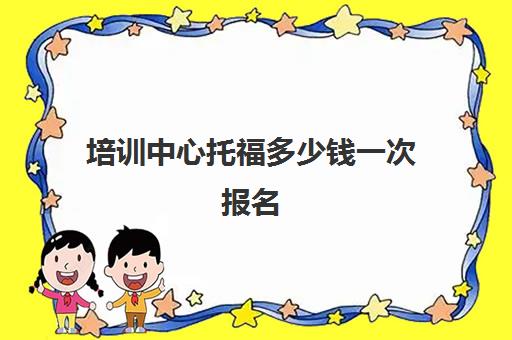 培训中心托福多少钱一次报名